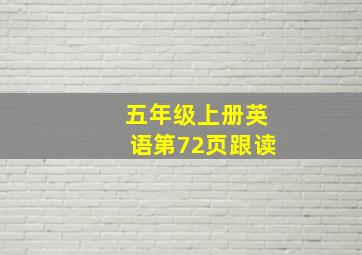 五年级上册英语第72页跟读